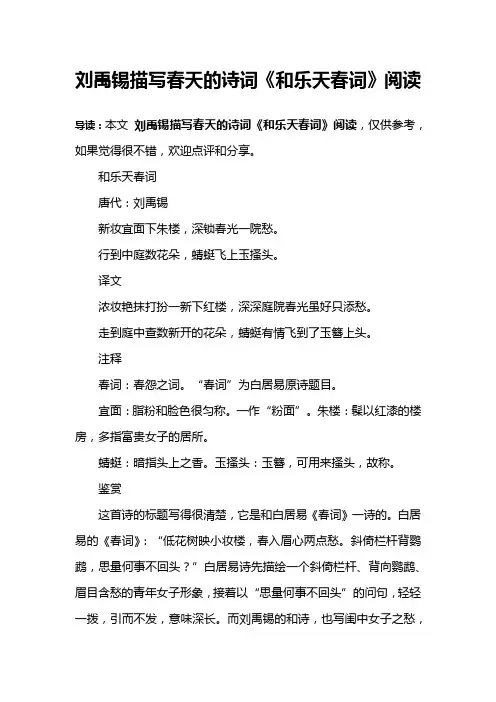 刘禹锡描写春天的诗词《和乐天春词》阅读

导读：本文 刘禹锡描写春天的诗词《和乐天春词》阅读，仅供参考，如果觉得很不错，欢迎点评和分享。

和乐天春词

唐代：刘禹锡

新妆宜面下朱楼，深锁春光一院愁。

行到中庭数花朵，蜻蜓飞上玉搔头。

译文

浓妆艳抹打扮一新下红楼，深深庭院春光虽好只添愁。

走到庭中查数新开的花朵，蜻蜓有情飞到了玉簪上头。

注释

春词：春怨之词。“春词”为白居易原诗题目。

宜面：脂粉和脸色很匀称。一作“粉面”。朱楼：髹以红漆的楼房，多指富贵女子的居所。

蜻蜓：暗指头上之香。玉搔头：玉簪，可用来搔头，故称。

鉴赏

这首诗的标题写得很清楚，它是和白居易《春词》一诗的。白居易的《春词》：“低花树映小妆楼，春入眉心两点愁。斜倚栏杆背鹦鹉，思量何事不回头？”白居易诗先描绘一个斜倚栏杆、背向鹦鹉、眉目含愁的青年女子形象，接着以“思量何事不回头”的问句，轻轻一拨，引而不发，意味深长。而刘禹锡的和诗，也写闺中女子之愁，